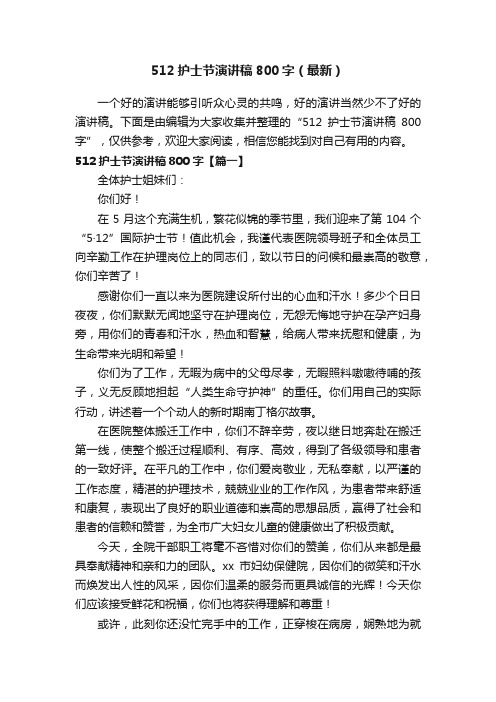 512 护士节演讲稿 800 字（最新）

一个好的演讲能够引听众心灵的共鸣，好的演讲当然少不了好的演讲稿。下面是由编辑为大家收集并整理的“512 护士节演讲稿 800 字”，仅供参考，欢迎大家阅读，相信您能找到对自己有用的内容。

512 护士节演讲稿 800 字【篇一】

全体护士姐妹们：

你们好！

在 5 月这个充满生机，繁花似锦的季节里，我们迎来了第 104 个“5·12”国际护士节！值此机会，我谨代表医院领导班子和全体员工向辛勤工作在护理岗位上的同志们，致以节日的问候和最崇高的敬意，你们辛苦了！

感谢你们一直以来为医院建设所付出的心血和汗水！多少个日日夜夜，你们默默无闻地坚守在护理岗位，无怨无悔地守护在孕产妇身旁，用你们的青春和汗水，热血和智慧，给病人带来抚慰和健康，为生命带来光明和希望！

你们为了工作，无暇为病中的父母尽孝，无暇照料嗷嗷待哺的孩子，义无反顾地担起“人类生命守护神”的重任。你们用自己的实际行动，讲述着一个个动人的新时期南丁格尔故事。

在医院整体搬迁工作中，你们不辞辛劳，夜以继日地奔赴在搬迁第一线，使整个搬迁过程顺利、有序、高效，得到了各级领导和患者的一致好评。在平凡的工作中，你们爱岗敬业，无私奉献，以严谨的工作态度，精湛的护理技术，兢兢业业的工作作风，为患者带来舒适和康复，表现出了良好的职业道德和崇高的思想品质，赢得了社会和患者的信赖和赞誉，为全市广大妇女儿童的健康做出了积极贡献。

今天，全院干部职工将毫不吝惜对你们的赞美，你们从来都是最具奉献精神和亲和力的团队。xx 市妇幼保健院，因你们的微笑和汗水而焕发出人性的风采，因你们温柔的服务而更具诚信的光辉！今天你们应该接受鲜花和祝福，你们也将获得理解和尊重！

或许，此刻你还没忙完手中的工作，正穿梭在病房，娴熟地为就